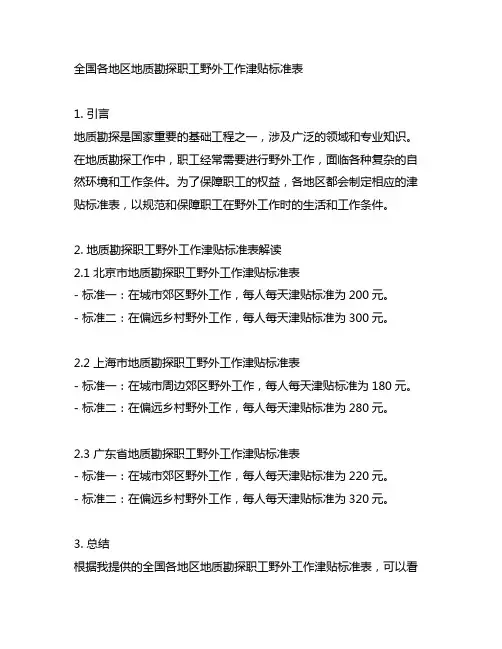 全国各地区地质勘探职工野外工作津贴标准表

1. 引言
地质勘探是国家重要的基础工程之一，涉及广泛的领域和专业知识。在地质勘探工作中，职工经常需要进行野外工作，面临各种复杂的自然环境和工作条件。为了保障职工的权益，各地区都会制定相应的津贴标准表，以规范和保障职工在野外工作时的生活和工作条件。

2. 地质勘探职工野外工作津贴标准表解读
2.1 北京市地质勘探职工野外工作津贴标准表
- 标准一：在城市郊区野外工作，每人每天津贴标准为 200 元。
- 标准二：在偏远乡村野外工作，每人每天津贴标准为 300 元。

2.2 上海市地质勘探职工野外工作津贴标准表
- 标准一：在城市周边郊区野外工作，每人每天津贴标准为 180 元。
- 标准二：在偏远乡村野外工作，每人每天津贴标准为 280 元。

2.3 广东省地质勘探职工野外工作津贴标准表
- 标准一：在城市郊区野外工作，每人每天津贴标准为 220 元。
- 标准二：在偏远乡村野外工作，每人每天津贴标准为 320 元。

3. 总结
根据我提供的全国各地区地质勘探职工野外工作津贴标准表，可以看